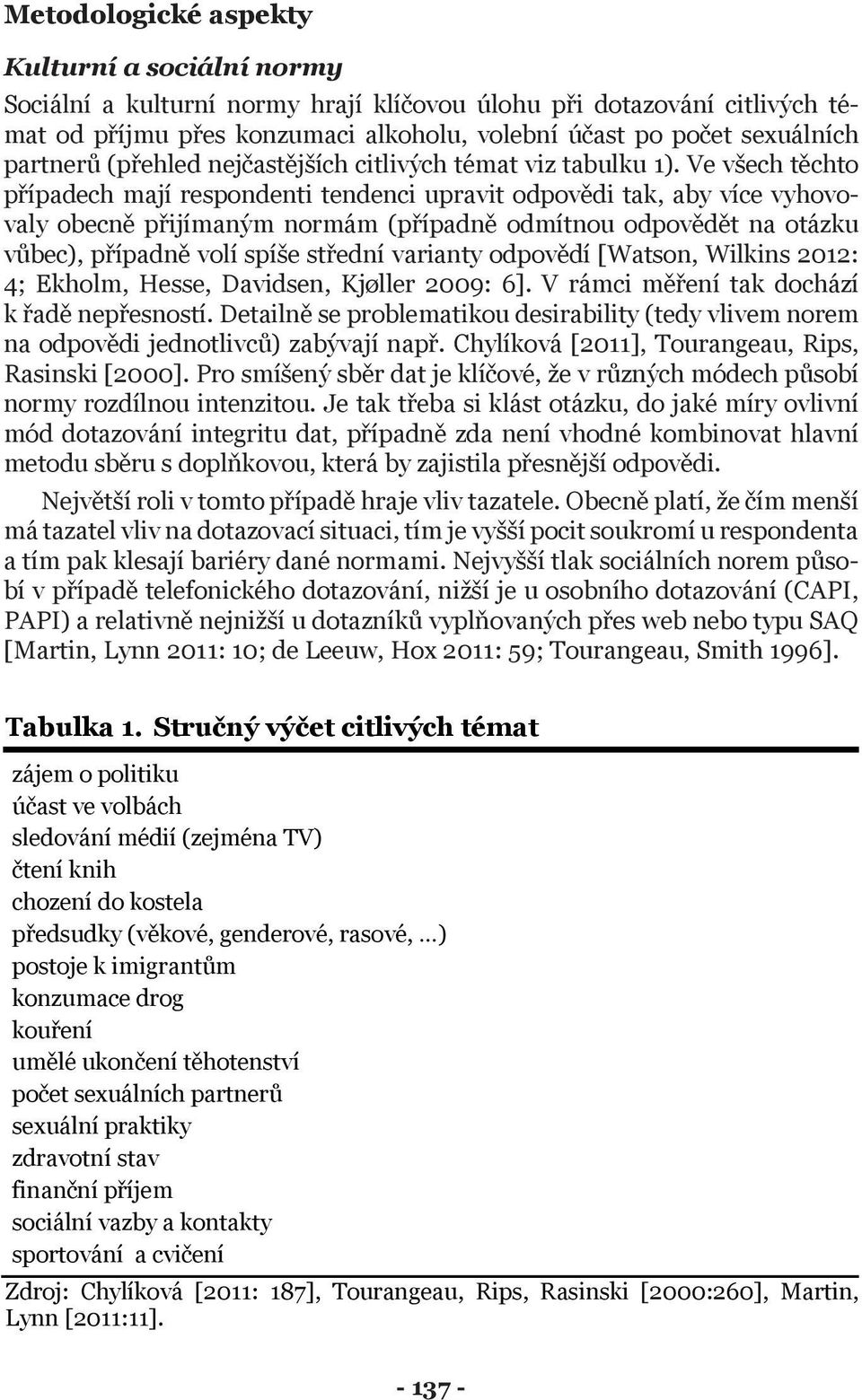 Metodologické aspekty

Kulturní a sociální normy

Sociální a kulturní normy hrají klíčovou úlohu při dotazování citlivých témat od příjmu přes konzumaci alkoholu, volební účast po počet sexuálních partnerů (přehled nejčastějších citlivých témat viz tabulku 1). Ve všech těchto případech mají respondenti tendenci upravit odpovědi tak, aby více vyhovovaly obecně přijímaným normám (případně odmítnou odpovědět na otázku vůbec), případně volí spíše střední varianty odpovědí [Watson, Wilkins 2012: 4; Ekholm, Hesse, Davidsen, Kjøller 2009: 6]. V rámci měření tak dochází k řadě nepřesností. Detailně se problematikou desirability (tedy vlivem norem na odpovědi jednotlivců) zabývají např. Chylíková [2011], Tourangeau, Rips, Rasinski [2000]. Pro smíšený sběr dat je klíčové, že v různých módech působí normy rozdílnou intenzitou. Je tak třeba si klást otázku, do jaké míry ovlivní mód dotazování integritu dat, případně zda není vhodné kombinovat hlavní metodu sběru s doplňkovou, která by zajistila přesnější odpovědi.

Největší roli v tomto případě hraje vliv tazatele. Obecně platí, že čím menší má tazatel vliv na dotazovací situaci, tím je vyšší pocit soukromí u respondenta a tím pak klesají bariéry dané normami. Nejvyšší tlak sociálních norem působí v případě telefonického dotazování, nižší je u osobního dotazování (CAPI, PAPI) a relativně nejnižší u dotazníků vyplňovaných přes web nebo typu SAQ [Martin, Lynn 2011: 10; de Leeuw, Hox 2011: 59; Tourangeau, Smith 1996].

Tabulka 1. Stručný výčet citlivých témat

zájem o politiku
účast ve volbách
sledování médií (zejména TV)
čtení knih
chození do kostela
předsudky (věkové, genderové, rasové, …)
postoje k imigrantům
konzumace drog
kouření
umělé ukončení těhotenství
počet sexuálních partnerů
sexuální praktiky
zdravotní stav
finanční příjem
sociální vazby a kontakty
sportování a cvičení

Zdroj: Chylíková [2011: 187], Tourangeau, Rips, Rasinski [2000:260], Martin, Lynn [2011:11].

- 137 -